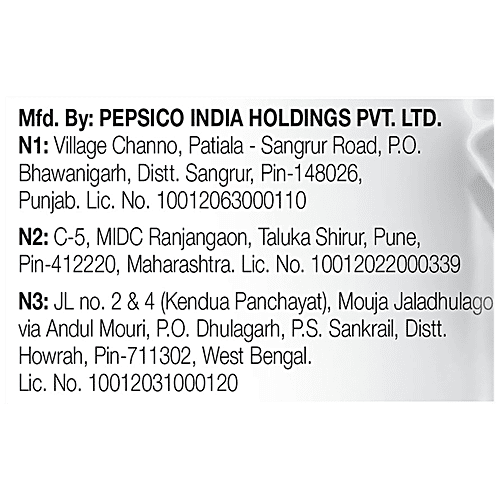 Mfd. By: PEPSICO INDIA HOLDINGS PVT. LTD.
N1: Village Channo, Patiala - Sangrur Road, P.O. Bhawanigarh, Distt. Sangrur, Pin-148026, Punjab. Lic. No. 10012063000110

N2: C-5, MIDC Ranjangaon, Taluka Shirur, Pune, Pin-412220, Maharashtra. Lic. No. 10012022000339

N3: JL no. 2 & 4 (Kendua Panchayat), Mouja Jaladhulago via Andul Mouri, P.O. Dhulagarh, P.S. Sankrail, Distt. Howrah, Pin-711302, West Bengal.
Lic. No. 10012031000120